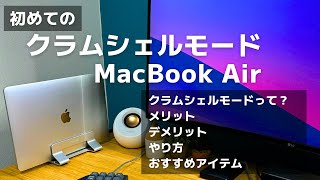 初めての
クラムシェルモード
MacBook Air

クラムシェルモードって？
メリット
デメリット
やり方
おすすめアイテム